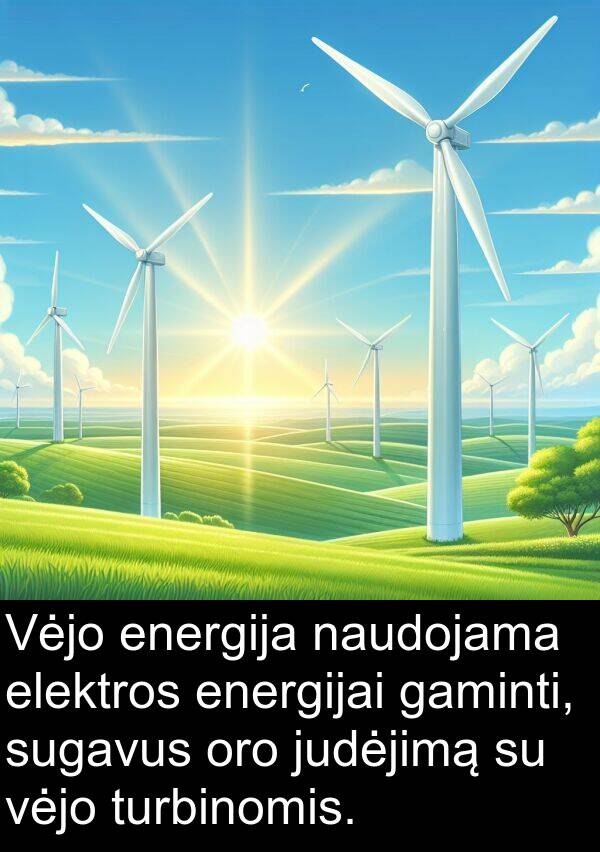 Vėjo energija naudojama elektros energijai gaminti, sugavus oro judėjimą su vėjo turbinomis.